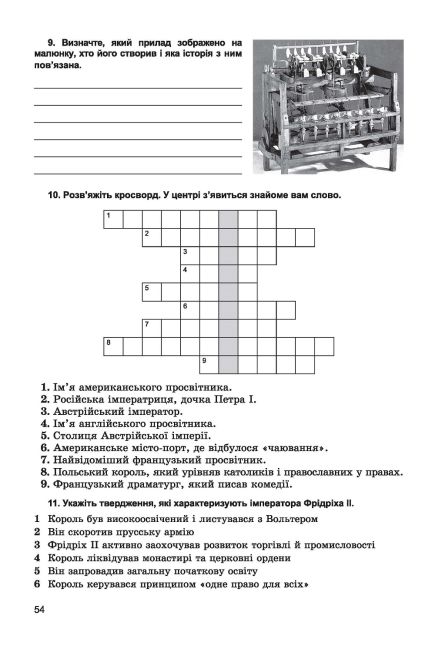 9. Визначте, який прилад зображено на малюнку, хто його створив і яка історія з ним пов'язана.

10. Розв'яжіть кросворд. У центрі з'явиться знайоме вам слово.

1
2
3
4
5
6
7
8
9

1. Ім'я американського просвітника.
2. Російська імператриця, дочка Петра I.
3. Австрійський імператор.
4. Ім'я англійського просвітника.
5. Столиця Австрійської імперії.
6. Американське місто-порт, де відбулося «чаювання».
7. Найвідоміший французький просвітник.
8. Польський король, який урівняв католиків і православних у правах.
9. Французький драматург, який писав комедії.

11. Укажіть твердження, які характеризують імператора Фрідріха II.

1 Король був високоосвічений і листувався з Вольтером
2 Він скоротив прусську армію
3 Фрідріх II активно заохочував розвиток торгівлі й промисловості
4 Король ліквідував монастирі та церковні ордени
5 Він запровадив загальну початкову освіту
6 Король керувався принципом «одне право для всіх»

54